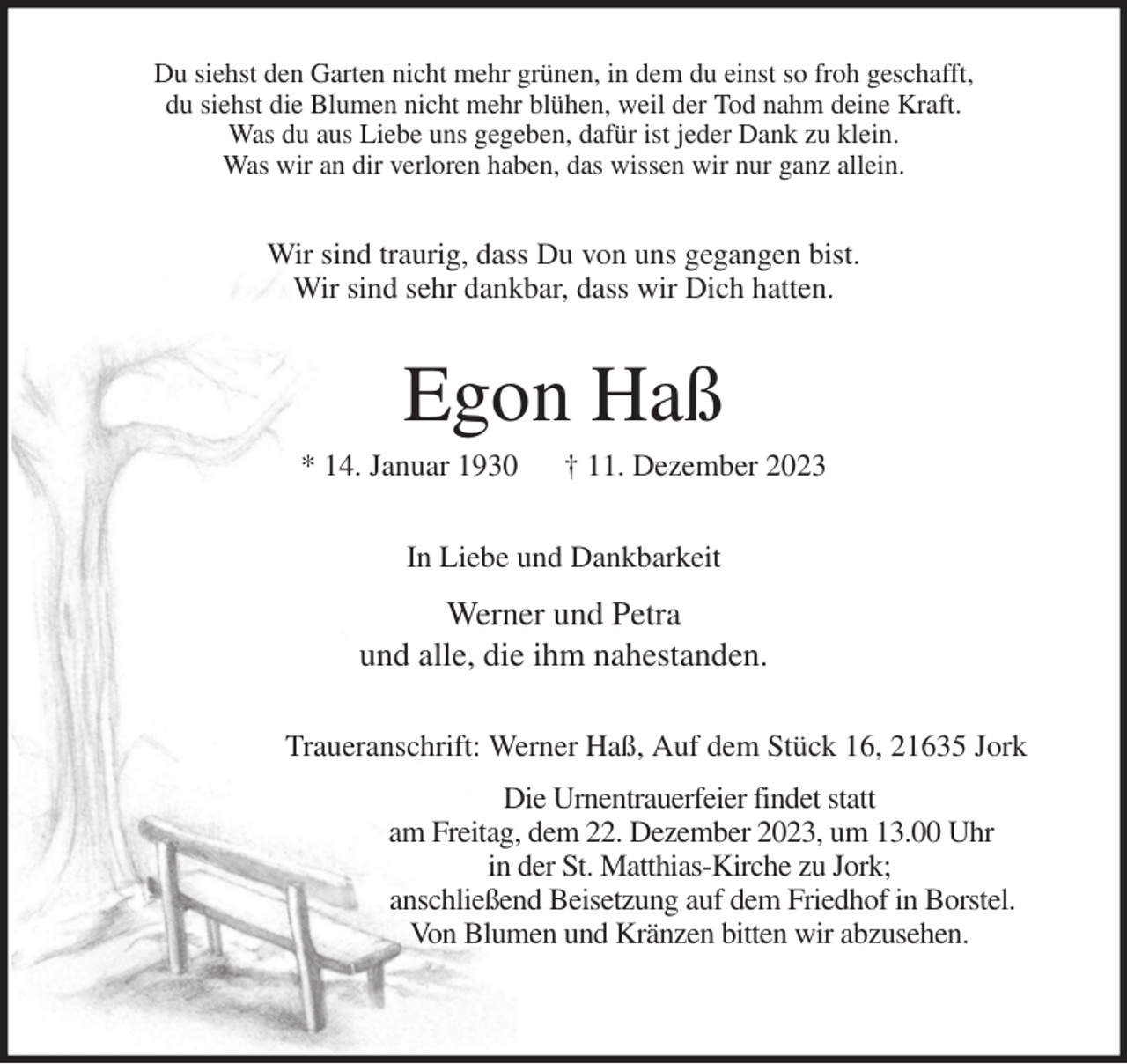 Du siehst den Garten nicht mehr grünen, in dem du einst so froh geschafft,
du siehst die Blumen nicht mehr blühen, weil der Tod nahm deine Kraft.
Was du aus Liebe uns gegeben, dafür ist jeder Dank zu klein.
Was wir an dir verloren haben, das wissen wir nur ganz allein.

Wir sind traurig, dass Du von uns gegangen bist.
Wir sind sehr dankbar, dass wir Dich hatten.

Egon Haß

* 14. Januar 1930 † 11. Dezember 2023

In Liebe und Dankbarkeit

Werner und Petra
und alle, die ihm nahestanden.

Traueranschrift: Werner Haß, Auf dem Stück 16, 21635 Jork

Die Urnentrauerfeier findet statt
am Freitag, dem 22. Dezember 2023, um 13.00 Uhr
in der St. Matthias-Kirche zu Jork;
anschließend Beisetzung auf dem Friedhof in Borstel.
Von Blumen und Kränzen bitten wir abzusehen.